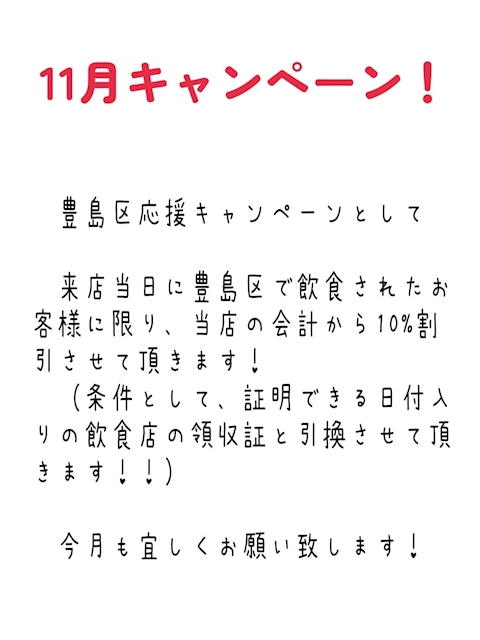 11月キャンペーン！

豊島区応援キャンペーンとして

来店当日に豊島区で飲食されたお客様に限り、当店の会計から10%割引させて頂きます！
（条件として、証明できる日付入りの飲食店の領収証と引換させて頂きます！！）

今月も宜しくお願い致します！